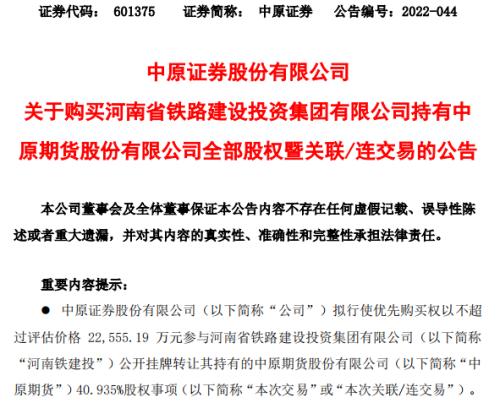 证券代码： 601375　　证券简称： 中原证券　　公告编号：2022-044

中原证券股份有限公司
关于购买河南省铁路建设投资集团有限公司持有中原期货股份有限公司全部股权暨关联/连交易的公告

本公司董事会及全体董事保证本公告内容不存在任何虚假记载、误导性陈述或者重大遗漏，并对其内容的真实性、准确性和完整性承担法律责任。

重要内容提示：

● 中原证券股份有限公司（以下简称“公司”）拟行使优先购买权以不超过评估价格 22,555.19 万元参与河南省铁路建设投资集团有限公司（以下简称“河南铁建投”）公开挂牌转让其持有的中原期货股份有限公司（以下简称“中原期货”）40.935%股权事项（以下简称“本次交易”或“本次关联/连交易”）。